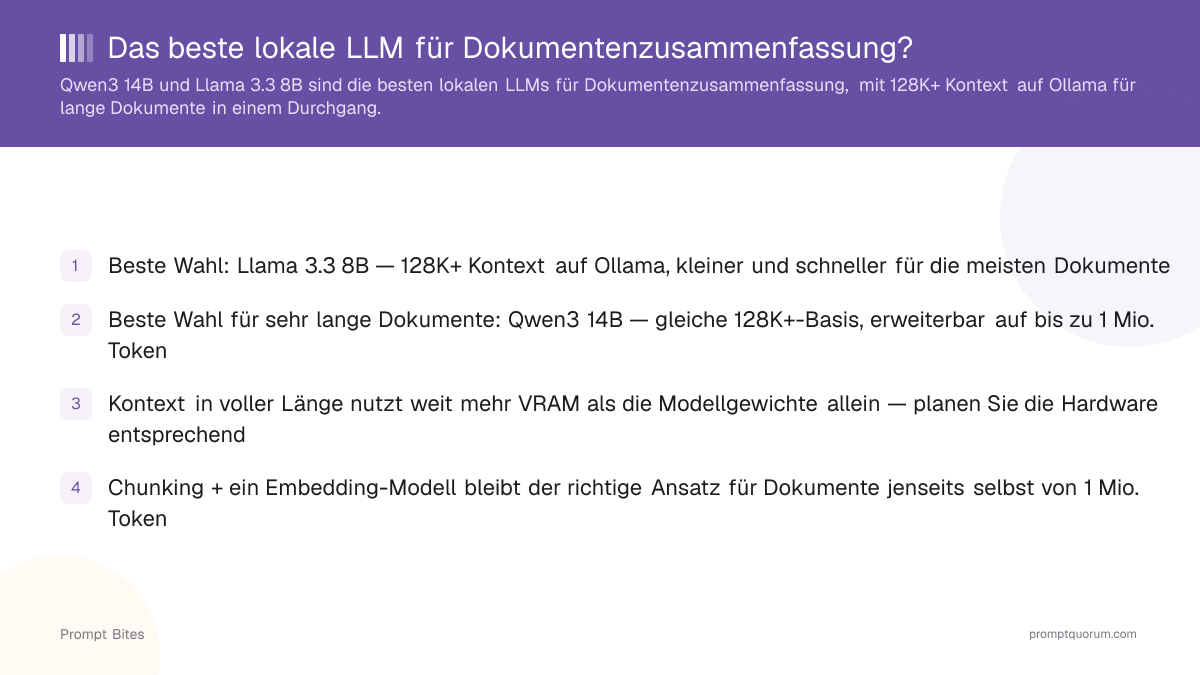 Das beste lokale LLM für Dokumentenzusammenfassung?

Qwen3 14B und Llama 3.3 8B sind die besten lokalen LLMs für Dokumentenzusammenfassung, mit 128K+ Kontext auf Ollama für lange Dokumente in einem Durchgang.

1 Beste Wahl: Llama 3.3 8B — 128K+ Kontext auf Ollama, kleiner und schneller für die meisten Dokumente

2 Beste Wahl für sehr lange Dokumente: Qwen3 14B — gleiche 128K+-Basis, erweiterbar auf bis zu 1 Mio. Token

3 Kontext in voller Länge nutzt weit mehr VRAM als die Modellgewichte allein — planen Sie die Hardware entsprechend

4 Chunking + ein Embedding-Modell bleibt der richtige Ansatz für Dokumente jenseits selbst von 1 Mio. Token

Prompt Bites

promptquorum.com